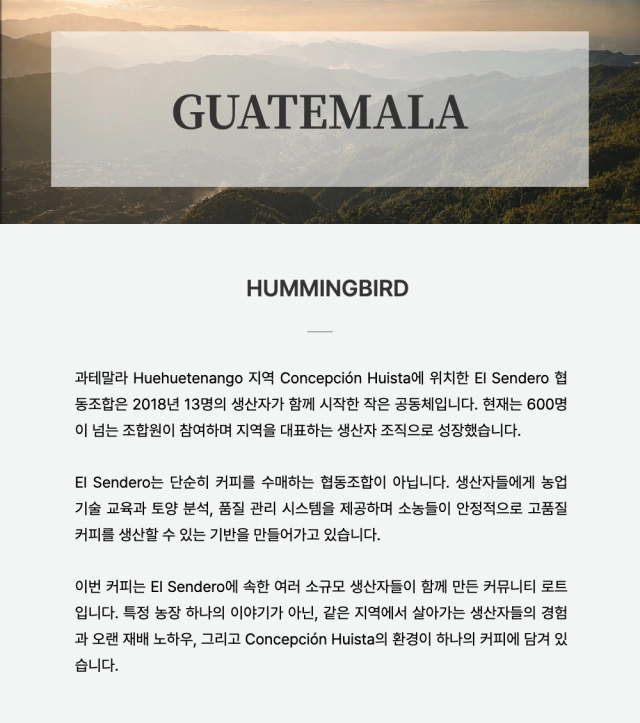 GUATEMALA

HUMMINGBIRD

과테말라 Huehuetenango 지역 Concepción Huista에 위치한 El Sendero 협동조합은 2018년 13명의 생산자가 함께 시작한 작은 공동체입니다. 현재는 600명이 넘는 조합원이 참여하며 지역을 대표하는 생산자 조직으로 성장했습니다.

El Sendero는 단순히 커피를 수매하는 협동조합이 아닙니다. 생산자들에게 농업 기술 교육과 토양 분석, 품질 관리 시스템을 제공하며 소농들이 안정적으로 고품질 커피를 생산할 수 있는 기반을 만들어가고 있습니다.

이번 커피는 El Sendero에 속한 여러 소규모 생산자들이 함께 만든 커뮤니티 로트입니다. 특정 농장 하나의 이야기가 아닌, 같은 지역에서 살아가는 생산자들의 경험과 오랜 재배 노하우, 그리고 Concepción Huista의 환경이 하나의 커피에 담겨 있습니다.